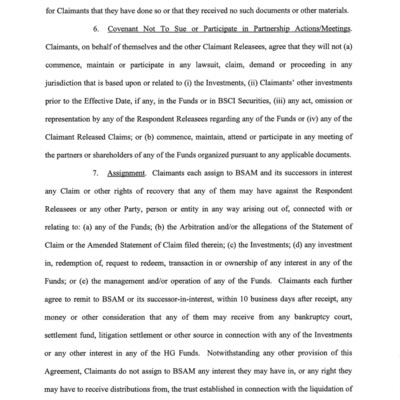 for Claimants that they have done so or that they received no such documents or other materials.

6. Covenant Not To Sue or Participate in Partnership Actions/Meetings. Claimants, on behalf of themselves and the other Claimant Releasees, agree that they will not (a) commence, maintain or participate in any lawsuit, claim, demand or proceeding in any jurisdiction that is based upon or related to (i) the Investments, (ii) Claimants' other investments prior to the Effective Date, if any, in the Funds or in BSCI Securities, (iii) any act, omission or representation by any of the Respondent Releasees regarding any of the Funds or (iv) any of the Claimant Released Claims; or (b) commence, maintain, attend or participate in any meeting of the partners or shareholders of any of the Funds organized pursuant to any applicable documents.

7. Assignment. Claimants each assign to BSAM and its successors in interest any Claim or other rights of recovery that any of them may have against the Respondent Releasees or any other Party, person or entity in any way arising out of, connected with or relating to: (a) any of the Funds; (b) the Arbitration and/or the allegations of the Statement of Claim or the Amended Statement of Claim filed therein; (c) the Investments; (d) any investment in, redemption of, request to redeem, transaction in or ownership of any interest in any of the Funds; or (e) the management and/or operation of any of the Funds. Claimants each further agree to remit to BSAM or its successor-in-interest, within 10 business days after receipt, any money or other consideration that any of them may receive from any bankruptcy court, settlement fund, litigation settlement or other source in connection with any of the Investments or any other interest in any of the HG Funds. Notwithstanding any other provision of this Agreement, Claimants do not assign to BSAM any interest they may have in, or any right they may have to receive distributions from, the trust established in connection with the liquidation of